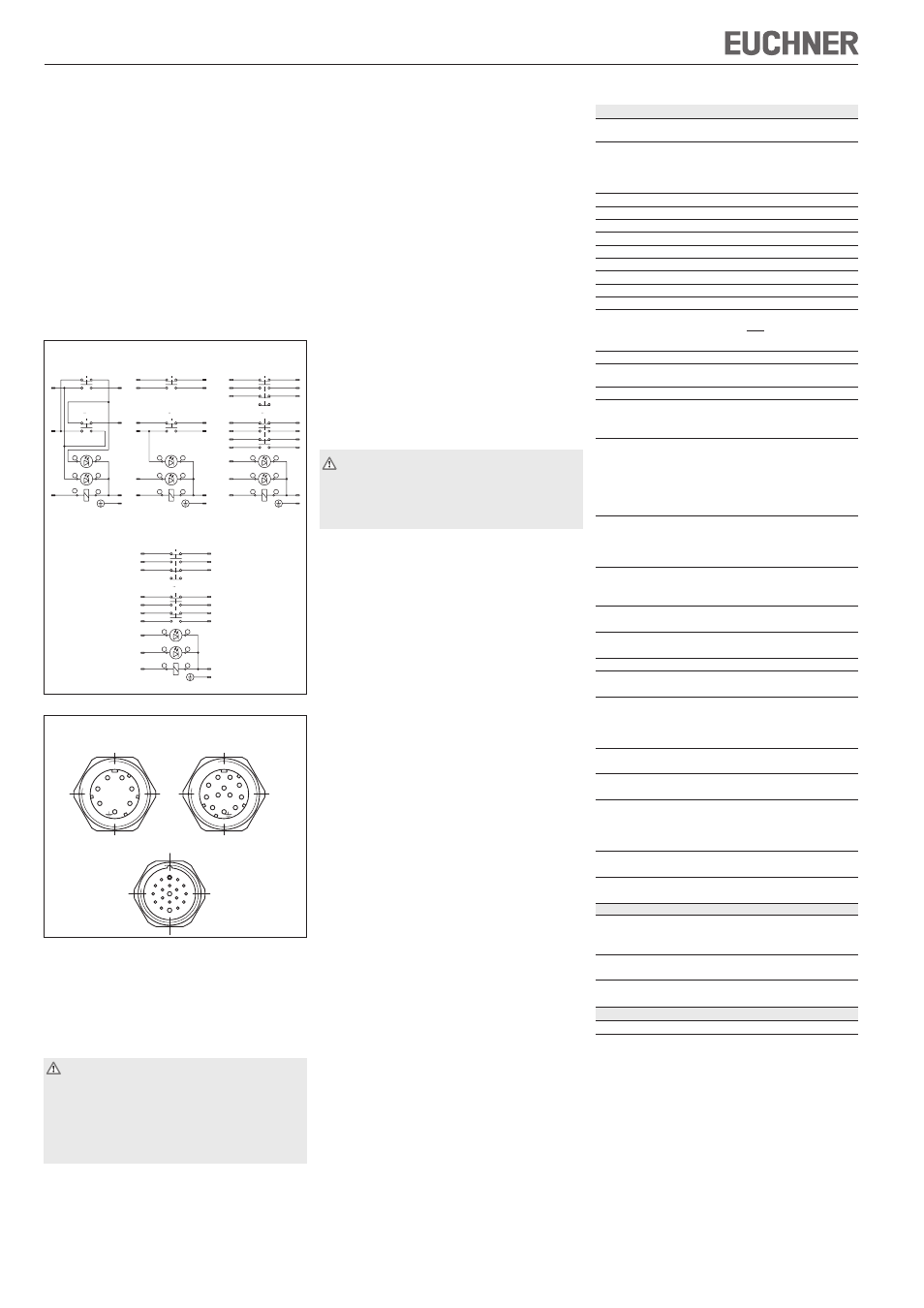 EUCHNER